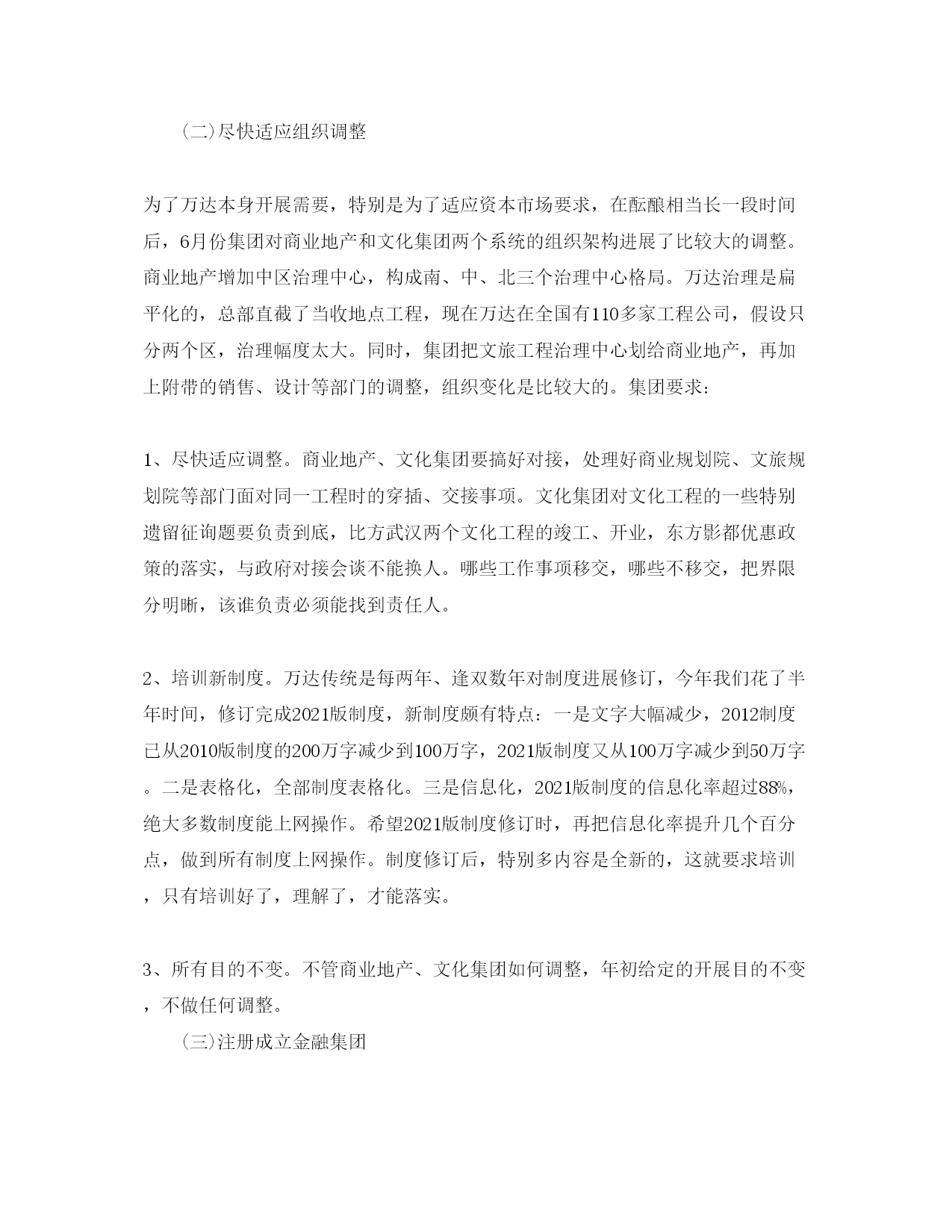 (二)尽快适应组织调整

为了万达本身开展需要，特别是为了适应资本市场要求，在酝酿相当长一段时间后，6月份集团对商业地产和文化集团两个系统的组织架构进展了比较大的调整。商业地产增加中区治理中心，构成南、中、北三个治理中心格局。万达治理是扁平化的，总部直截了当收地点工程，现在万达在全国有110多家工程公司，假设只分两个区，治理幅度太大。同时，集团把文旅工程治理中心划给商业地产，再加上附带的销售、设计等部门的调整，组织变化是比较大的。集团要求：

1、尽快适应调整。商业地产、文化集团要搞好对接，处理好商业规划院、文旅规划院等部门面对同一工程时的穿插、交接事项。文化集团对文化工程的一些特别遗留征询题要负责到底，比方武汉两个文化工程的竣工、开业，东方影都优惠政策的落实，与政府对接会谈不能换人。哪些工作事项移交，哪些不移交，把界限分明晰，该谁负责必须能找到责任人。

2、培训新制度。万达传统是每两年、逢双数年对制度进展修订，今年我们花了半年时间，修订完成2021版制度，新制度颇有特点：一是文字大幅减少，2012制度已从2010版制度的200万字减少到100万字，2021版制度又从100万字减少到50万字。二是表格化，全部制度表格化。三是信息化，2021版制度的信息化率超过88%，绝大多数制度能上网操作。希望2021版制度修订时，再把信息化率提升几个百分点，做到所有制度上网操作。制度修订后，特别多内容是全新的，这就要求培训，只有培训好了，理解了，才能落实。

3、所有目的不变。不管商业地产、文化集团如何调整，年初给定的开展目的不变，不做任何调整。

(三)注册成立金融集团